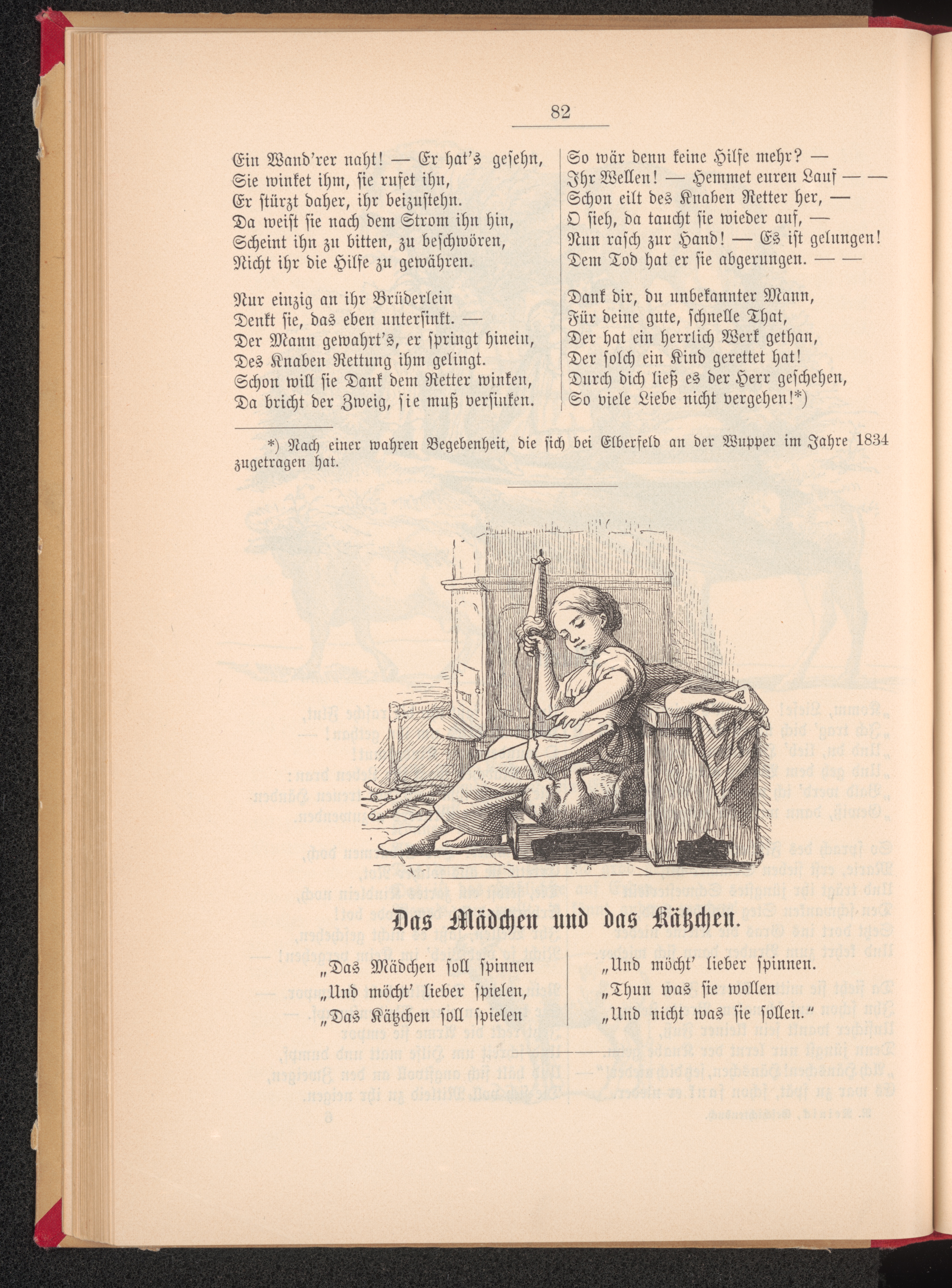 82

Ein Wand'rer naht! — Er hat's gesehn,
Sie winket ihm, sie rufet ihn,
Er stürzt daher, ihr beizustehn.
Da weist sie nach dem Strom ihn hin,
Scheint ihn zu bitten, zu beschwören,
Nicht ihr die Hilfe zu gewähren.

Nur einzig an ihr Brüderlein
Denkt sie, das eben untersinkt. —
Der Mann gewahrt's, er springt hinein,
Des Knaben Rettung ihm gelingt.
Schon will sie Dank dem Retter winken,
Da bricht der Zweig, sie muß versinken.

So wär denn keine Hilfe mehr? —
Ihr Wellen! — Hemmet euren Lauf — —
Schon eilt des Knaben Retter her, —
O sieh, da taucht sie wieder auf, —
Nun rasch zur Hand! — Es ist gelungen!
Dem Tod hat er sie abgerungen. — —

Dank dir, du unbekannter Mann,
Für deine gute, schnelle That,
Der hat ein herrlich Werk gethan,
Der solch ein Kind gerettet hat!
Durch dich ließ es der Herr geschehen,
So viele Liebe nicht vergehen!*)

*) Nach einer wahren Begebenheit, die sich bei Elberfeld an der Wupper im Jahre 1834 zugetragen hat.

Das Mädchen und das Kätzchen.

„Das Mädchen soll spinnen
„Und möcht' lieber spielen,
„Das Kätzchen soll spielen

„Und möcht' lieber spinnen.
„Thun was sie wollen
„Und nicht was sie sollen."